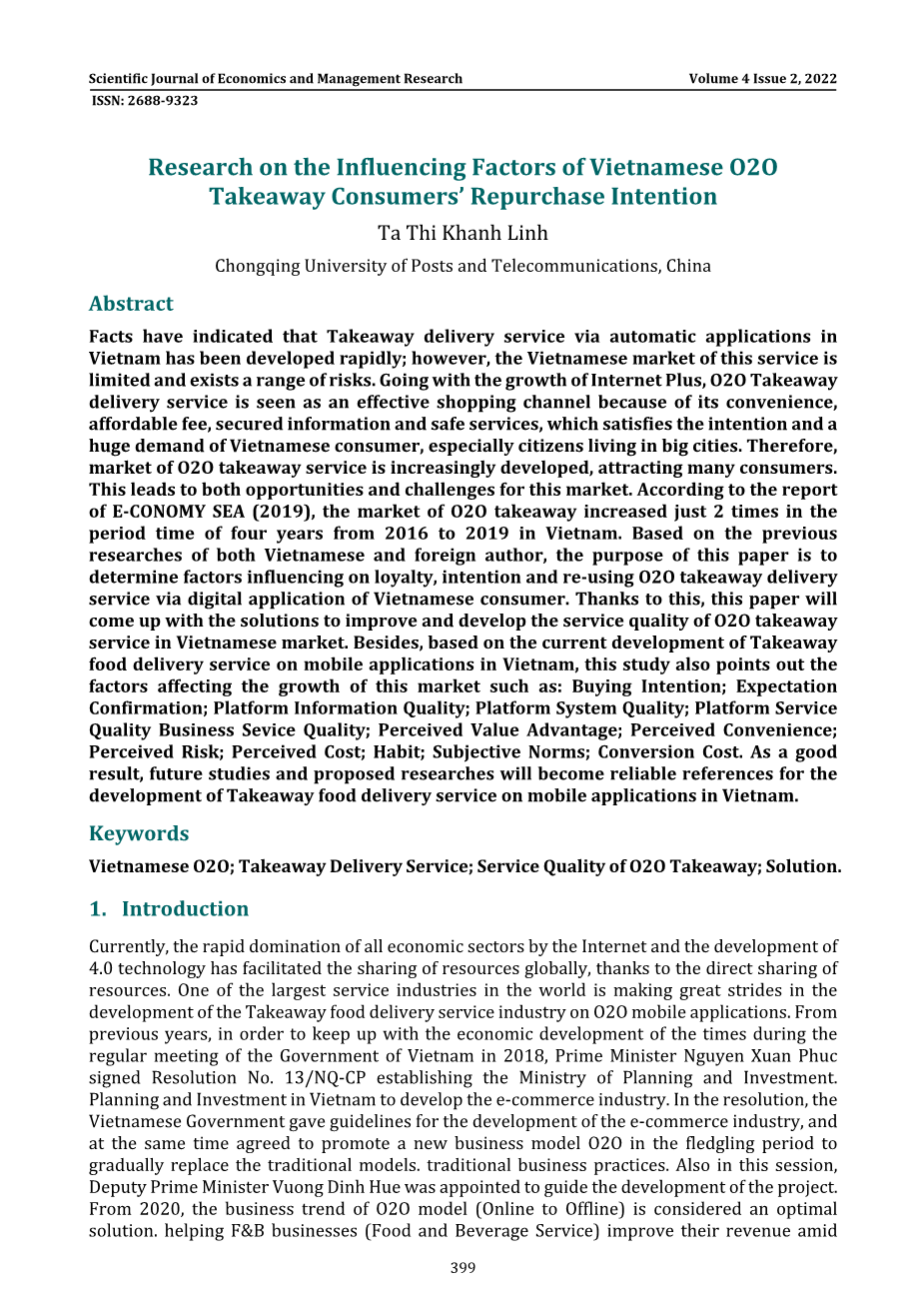 Scientific Journal of Economics and Management Research
Volume 4 Issue 2, 2022
ISSN: 2688-9323

Research on the Influencing Factors of Vietnamese O2O Takeaway Consumers' Repurchase Intention

Ta Thi Khanh Linh

Chongqing University of Posts and Telecommunications, China

Abstract

Facts have indicated that Takeaway delivery service via automatic applications in Vietnam has been developed rapidly; however, the Vietnamese market of this service is limited and exists a range of risks. Going with the growth of Internet Plus, O2O Takeaway delivery service is seen as an effective shopping channel because of its convenience, affordable fee, secured information and safe services, which satisfies the intention and a huge demand of Vietnamese consumer, especially citizens living in big cities. Therefore, market of O2O takeaway service is increasingly developed, attracting many consumers. This leads to both opportunities and challenges for this market. According to the report of E-CONOMY SEA (2019), the market of O2O takeaway increased just 2 times in the period time of four years from 2016 to 2019 in Vietnam. Based on the previous researches of both Vietnamese and foreign author, the purpose of this paper is to determine factors influencing on loyalty, intention and re-using O2O takeaway delivery service via digital application of Vietnamese consumer. Thanks to this, this paper will come up with the solutions to improve and develop the service quality of O2O takeaway service in Vietnamese market. Besides, based on the current development of Takeaway food delivery service on mobile applications in Vietnam, this study also points out the factors affecting the growth of this market such as: Buying Intention; Expectation Confirmation; Platform Information Quality; Platform System Quality; Platform Service Quality Business Sevice Quality; Perceived Value Advantage; Perceived Convenience; Perceived Risk; Perceived Cost; Habit; Subjective Norms; Conversion Cost. As a good result, future studies and proposed researches will become reliable references for the development of Takeaway food delivery service on mobile applications in Vietnam.

Keywords

Vietnamese O2O; Takeaway Delivery Service; Service Quality of O2O Takeaway; Solution.

1. Introduction

Currently, the rapid domination of all economic sectors by the Internet and the development of 4.0 technology has facilitated the sharing of resources globally, thanks to the direct sharing of resources. One of the largest service industries in the world is making great strides in the development of the Takeaway food delivery service industry on O2O mobile applications. From previous years, in order to keep up with the economic development of the times during the regular meeting of the Government of Vietnam in 2018, Prime Minister Nguyen Xuan Phuc signed Resolution No. 13/NQ-CP establishing the Ministry of Planning and Investment. Planning and Investment in Vietnam to develop the e-commerce industry. In the resolution, the Vietnamese Government gave guidelines for the development of the e-commerce industry, and at the same time agreed to promote a new business model O2O in the fledgling period to gradually replace the traditional models. traditional business practices. Also in this session, Deputy Prime Minister Vuong Dinh Hue was appointed to guide the development of the project. From 2020, the business trend of O2O model (Online to Offline) is considered an optimal solution. helping F&B businesses (Food and Beverage Service) improve their revenue amid

399